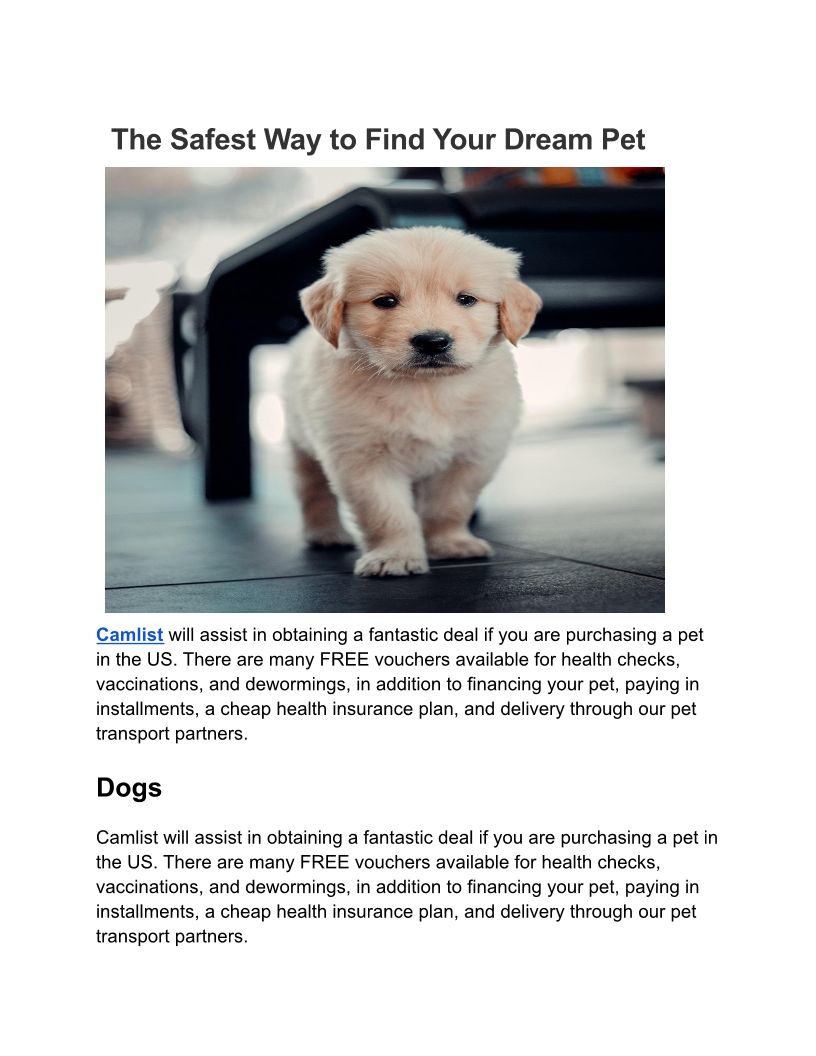 The Safest Way to Find Your Dream Pet

Camlist will assist in obtaining a fantastic deal if you are purchasing a pet in the US. There are many FREE vouchers available for health checks, vaccinations, and dewormings, in addition to financing your pet, paying in installments, a cheap health insurance plan, and delivery through our pet transport partners.

Dogs

Camlist will assist in obtaining a fantastic deal if you are purchasing a pet in the US. There are many FREE vouchers available for health checks, vaccinations, and dewormings, in addition to financing your pet, paying in installments, a cheap health insurance plan, and delivery through our pet transport partners.